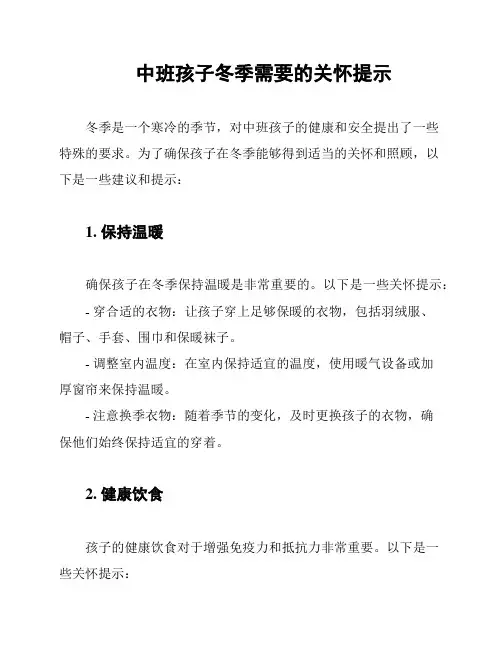 中班孩子冬季需要的关怀提示

冬季是一个寒冷的季节，对中班孩子的健康和安全提出了一些特殊的要求。为了确保孩子在冬季能够得到适当的关怀和照顾，以下是一些建议和提示：

1. 保持温暖

确保孩子在冬季保持温暖是非常重要的。以下是一些关怀提示：

- 穿合适的衣物：让孩子穿上足够保暖的衣物，包括羽绒服、帽子、手套、围巾和保暖袜子。

- 调整室内温度：在室内保持适宜的温度，使用暖气设备或加厚窗帘来保持温暖。

- 注意换季衣物：随着季节的变化，及时更换孩子的衣物，确保他们始终保持适宜的穿着。

2. 健康饮食

孩子的健康饮食对于增强免疫力和抵抗力非常重要。以下是一些关怀提示：